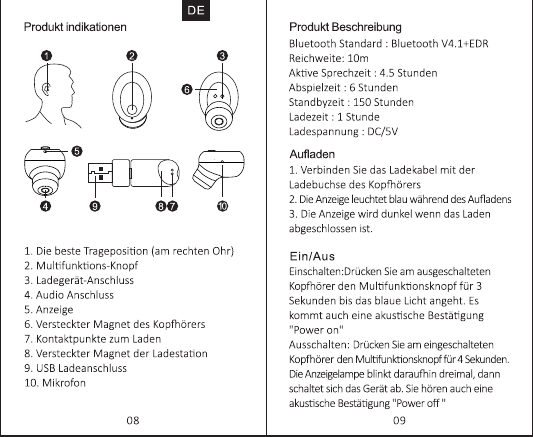 DE

Produkt indikationen

1 2 3 6 5 4 9 8 7 10

1. Die beste Trageposition (am rechten Ohr)
2. Multifunktions-Knopf
3. Ladegerät-Anschluss
4. Audio Anschluss
5. Anzeige
6. Versteckter Magnet des Kopfhörers
7. Kontaktpunkte zum Laden
8. Versteckter Magnet der Ladestation
9. USB Ladeanschluss
10. Mikrofon

08

Produkt Beschreibung
Bluetooth Standard : Bluetooth V4.1+EDR
Reichweite: 10m
Aktive Sprechzeit : 4.5 Stunden
Abspielzeit : 6 Stunden
Standbyzeit : 150 Stunden
Ladezeit : 1 Stunde
Ladespannung : DC/5V

Aufladen
1. Verbinden Sie das Ladekabel mit der Ladebuchse des Kopfhörers
2. Die Anzeige leuchtet blau während des Aufladens
3. Die Anzeige wird dunkel wenn das Laden abgeschlossen ist.

Ein/Aus
Einschalten:Drücken Sie am ausgeschalteten Kopfhörer den Multifunktionsknopf für 3 Sekunden bis das blaue Licht angeht. Es kommt auch eine akustische Bestätigung "Power on"
Ausschalten: Drücken Sie am eingeschalteten Kopfhörer den Multifunktionsknopf für 4 Sekunden. Die Anzeigelampe blinkt daraufhin dreimal, dann schaltet sich das Gerät ab. Sie hören auch eine akustische Bestätigung "Power off "

09